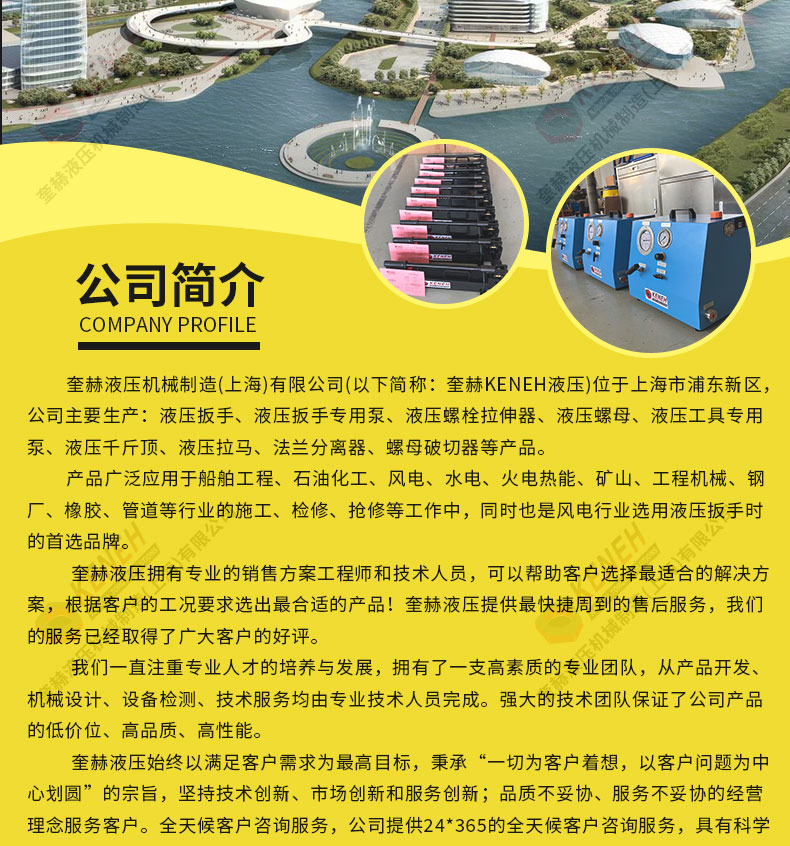 公司简介
COMPANY PROFILE

奎赫液压机械制造(上海)有限公司(以下简称：奎赫KENEH液压)位于上海市浦东新区，公司主要生产：液压扳手、液压扳手专用泵、液压螺栓拉伸器、液压螺母、液压工具专用泵、液压千斤顶、液压拉马、法兰分离器、螺母破切器等产品。

产品广泛应用于船舶工程、石油化工、风电、水电、火电热能、矿山、工程机械、钢厂、橡胶、管道等行业的施工、检修、抢修等工作中，同时也是风电行业选用液压扳手时的首选品牌。

奎赫液压拥有专业的销售方案工程师和技术人员，可以帮助客户选择最适合的解决方案，根据客户的工况要求选出最合适的产品！奎赫液压提供最快捷周到的售后服务，我们的服务已经取得了广大客户的好评。

我们一直注重专业人才的培养与发展，拥有了一支高素质的专业团队，从产品开发、机械设计、设备检测、技术服务均由专业技术人员完成。强大的技术团队保证了公司产品的低价位、高品质、高性能。

奎赫液压始终以满足客户需求为最高目标，秉承“一切为客户着想，以客户问题为中心划圆”的宗旨，坚持技术创新、市场创新和服务创新；品质不妥协、服务不妥协的经营理念服务客户。全天候客户咨询服务，公司提供24*365的全天候客户咨询服务，具有科学

奎赫液压机械制造(上海)有限公司

KENEH